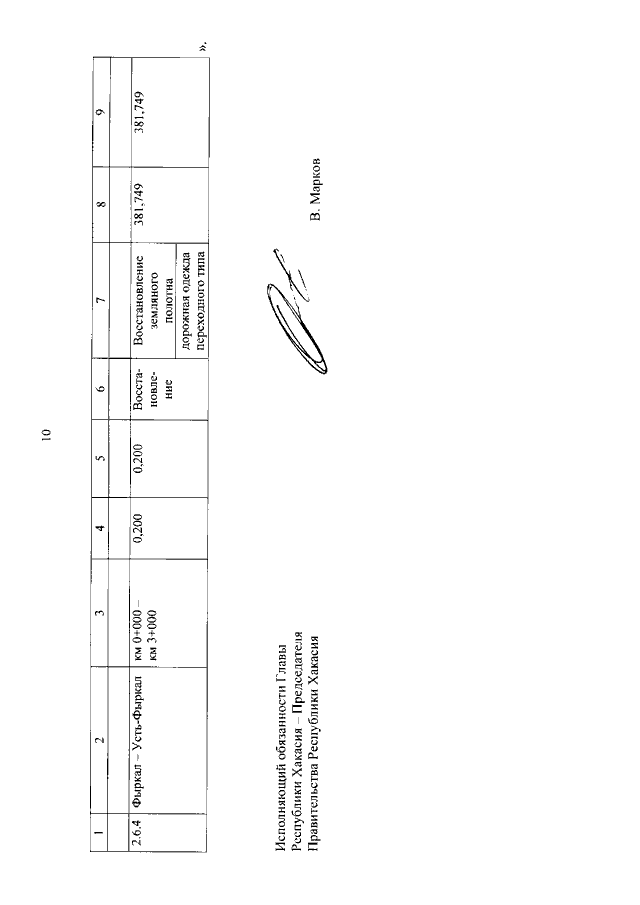 10

| 1 | 2 | 3 | 4 | 5 | 6 | 7 | 8 | 9 |
|---|---|---|---|---|---|---|---|---|
| 2.6.4 | Фыркал – Усть-Фыркал | км 0+000 – км 3+000 | 0,200 | 0,200 | Восстановление | Восстановление земляного полотна | 381,749 | 381,749 |
| | | | | | | дорожная одежда переходного типа | | |

».

Исполняющий обязанности Главы Республики Хакасия – Председателя Правительства Республики Хакасия

В. Марков